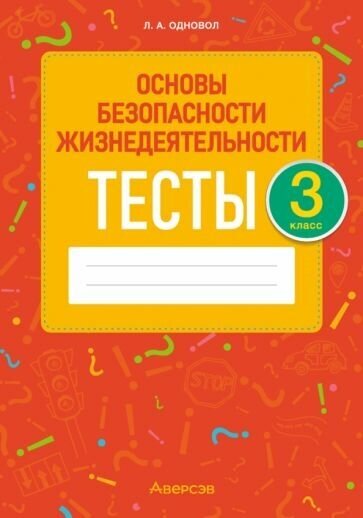 Л. А. ОДНОВОЛ

ОСНОВЫ БЕЗОПАСНОСТИ ЖИЗНЕДЕЯТЕЛЬНОСТИ

ТЕСТЫ

3 класс

STOP

Аверсэв